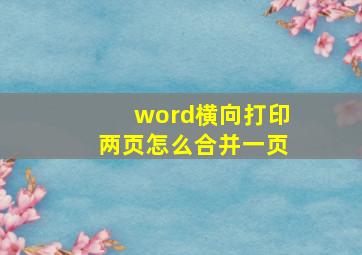 word横向打印
两页怎么合并一页